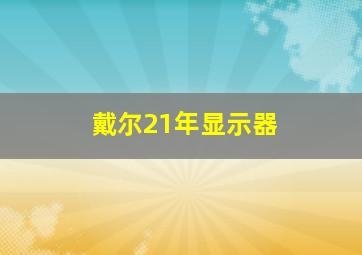 戴尔21年显示器